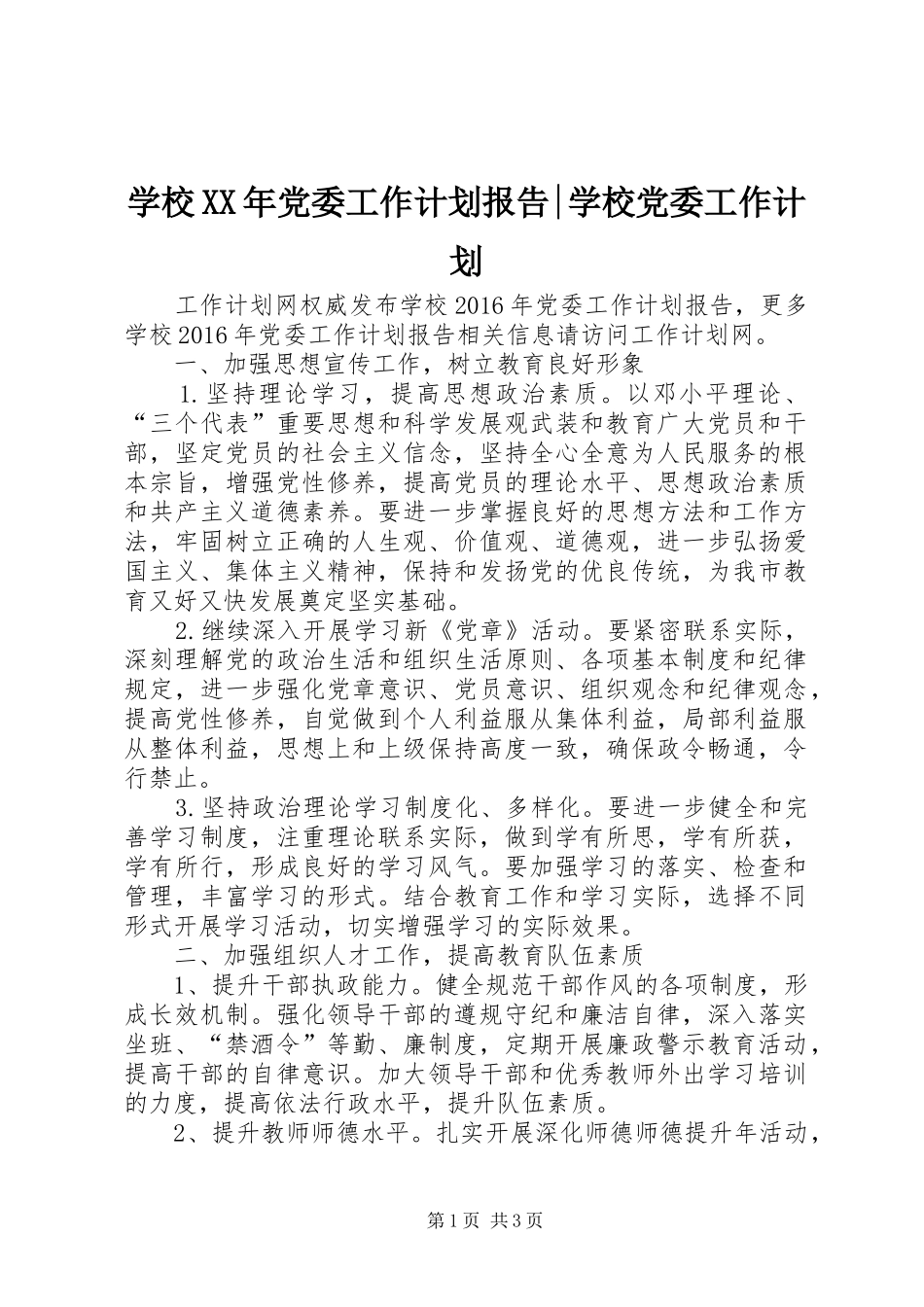 学校XX年党委工作计划报告|学校党委工作计划

工作计划网权威发布学校2016年党委工作计划报告，更多学校2016年党委工作计划报告相关信息请访问工作计划网。

一、加强思想宣传工作，树立教育良好形象

1.坚持理论学习，提高思想政治素质。以邓小平理论、“三个代表”重要思想和科学发展观武装和教育广大党员和干部，坚定党员的社会主义信念，坚持全心全意为人民服务的根本宗旨，增强党性修养，提高党员的理论水平、思想政治素质和共产主义道德素养。要进一步掌握良好的思想方法和工作方法，牢固树立正确的人生观、价值观、道德观，进一步弘扬爱国主义、集体主义精神，保持和发扬党的优良传统，为我市教育又好又快发展奠定坚实基础。

2.继续深入开展学习新《党章》活动。要紧密联系实际，深刻理解党的政治生活和组织生活原则、各项基本制度和纪律规定，进一步强化党章意识、党员意识、组织观念和纪律观念，提高党性修养，自觉做到个人利益服从集体利益，局部利益服从整体利益，思想上和上级保持高度一致，确保政令畅通，令行禁止。

3.坚持政治理论学习制度化、多样化。要进一步健全和完善学习制度，注重理论联系实际，做到学有所思，学有所获，学有所行，形成良好的学习风气。要加强学习的落实、检查和管理，丰富学习的形式。结合教育工作和学习实际，选择不同形式开展学习活动，切实增强学习的实际效果。

二、加强组织人才工作，提高教育队伍素质

1、提升干部执政能力。健全规范干部作风的各项制度，形成长效机制。强化领导干部的遵规守纪和廉洁自律，深入落实坐班、“禁酒令”等勤、廉制度，定期开展廉政警示教育活动，提高干部的自律意识。加大领导干部和优秀教师外出学习培训的力度，提高依法行政水平，提升队伍素质。

2、提升教师师德水平。扎实开展深化师德师德提升年活动，

第1页 共3页